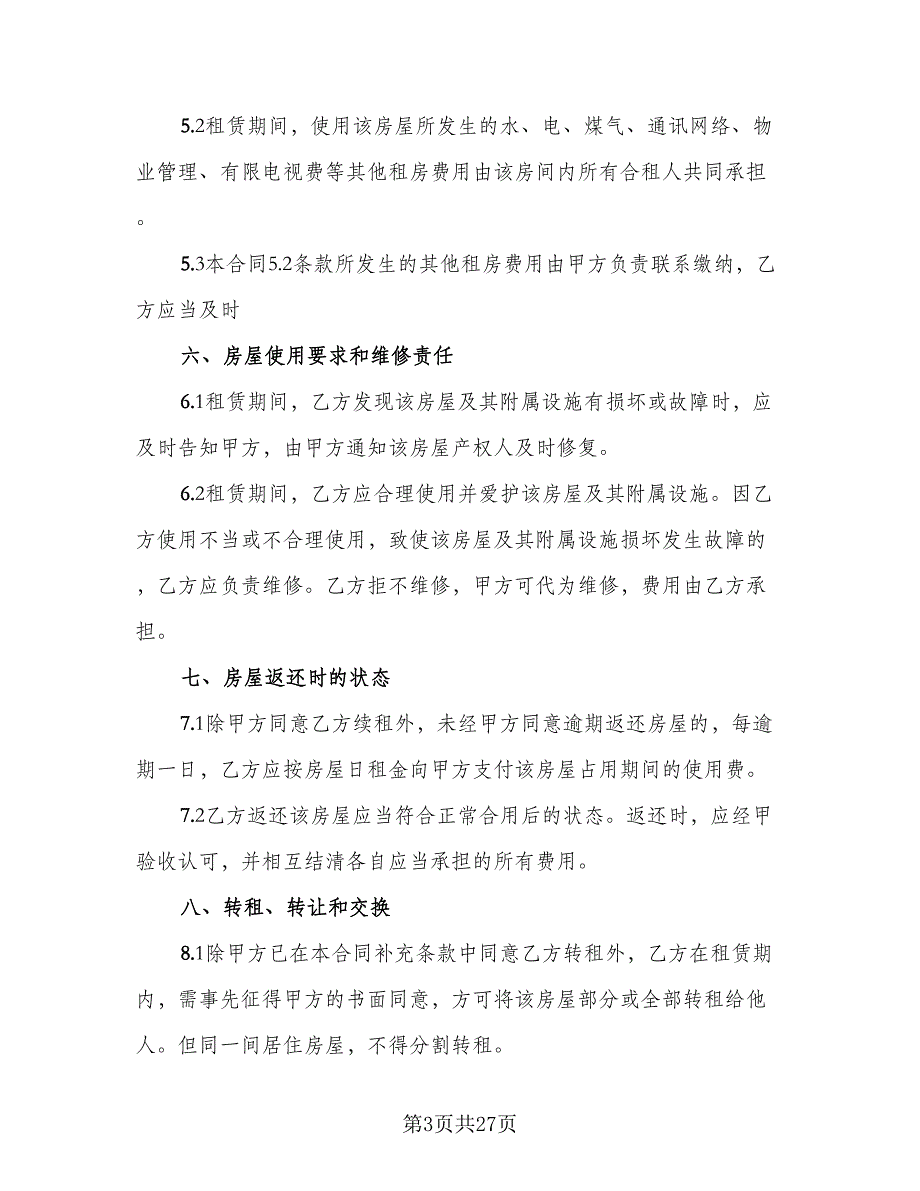 5.2租赁期间，使用该房屋所发生的水、电、煤气、通讯网络、物业管理、有限电视费等其他租房费用由该房间内所有合租人共同承担。

5.3本合同5.2条款所发生的其他租房费用由甲方负责联系缴纳，乙方应当及时

六、房屋使用要求和维修责任

6.1租赁期间，乙方发现该房屋及其附属设施有损坏或故障时，应及时告知甲方，由甲方通知该房屋产权人及时修复。

6.2租赁期间，乙方应合理使用并爱护该房屋及其附属设施。因乙方使用不当或不合理使用，致使该房屋及其附属设施损坏发生故障的，乙方应负责维修。乙方拒不维修，甲方可代为维修，费用由乙方承担。

七、房屋返还时的状态

7.1除甲方同意乙方续租外，未经甲方同意逾期返还房屋的，每逾期一日，乙方应按房屋日租金向甲方支付该房屋占用期间的使用费。

7.2乙方返还该房屋应当符合正常合用后的状态。返还时，应经甲验收认可，并相互结清各自应当承担的所有费用。

八、转租、转让和交换

8.1除甲方已在本合同补充条款中同意乙方转租外，乙方在租赁期内，需事先征得甲方的书面同意，方可将该房屋部分或全部转租给他人。但同一间居住房屋，不得分割转租。

第3页共27页